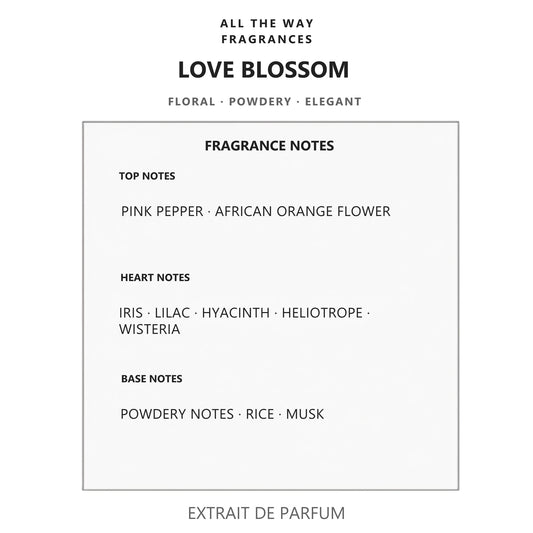 ALL THE WAY FRAGRANCES

LOVE BLOSSOM

FLORAL · POWDERY · ELEGANT

FRAGRANCE NOTES

TOP NOTES

PINK PEPPER · AFRICAN ORANGE FLOWER

HEART NOTES

IRIS · LILAC · HYACINTH · HELIOTROPE · WISTERIA

BASE NOTES

POWDERY NOTES · RICE · MUSK

EXTRAIT DE PARFUM